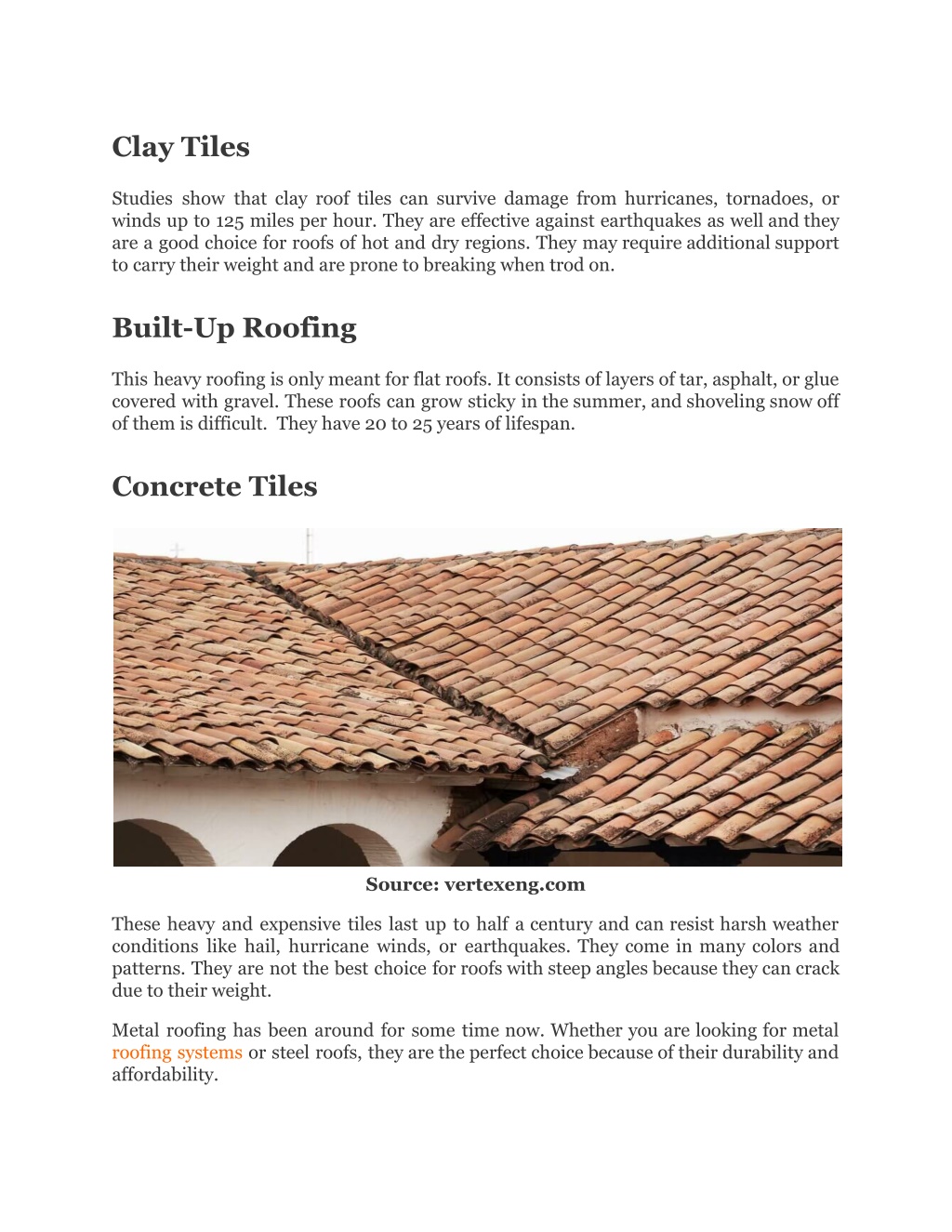 Clay Tiles

Studies show that clay roof tiles can survive damage from hurricanes, tornadoes, or winds up to 125 miles per hour. They are effective against earthquakes as well and they are a good choice for roofs of hot and dry regions. They may require additional support to carry their weight and are prone to breaking when trod on.

Built-Up Roofing

This heavy roofing is only meant for flat roofs. It consists of layers of tar, asphalt, or glue covered with gravel. These roofs can grow sticky in the summer, and shoveling snow off of them is difficult.  They have 20 to 25 years of lifespan.

Concrete Tiles

Source: vertexeng.com

These heavy and expensive tiles last up to half a century and can resist harsh weather conditions like hail, hurricane winds, or earthquakes. They come in many colors and patterns. They are not the best choice for roofs with steep angles because they can crack due to their weight.

Metal roofing has been around for some time now. Whether you are looking for metal roofing systems or steel roofs, they are the perfect choice because of their durability and affordability.